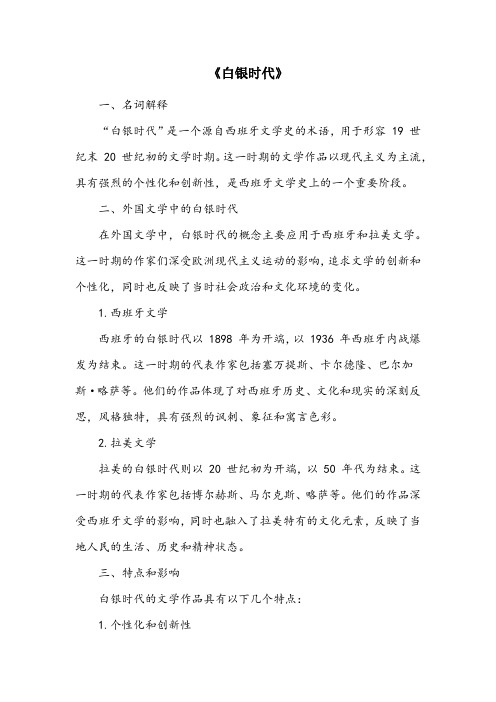 《白银时代》

一、名词解释

“白银时代”是一个源自西班牙文学史的术语，用于形容 19 世纪末 20 世纪初的文学时期。这一时期的文学作品以现代主义为主流，具有强烈的个性化和创新性，是西班牙文学史上的一个重要阶段。

二、外国文学中的白银时代

在外国文学中，白银时代的概念主要应用于西班牙和拉美文学。这一时期的作家们深受欧洲现代主义运动的影响，追求文学的创新和个性化，同时也反映了当时社会政治和文化环境的变化。

1. 西班牙文学

西班牙的白银时代以 1898 年为开端，以 1936 年西班牙内战爆发为结束。这一时期的代表作家包括塞万提斯、卡尔德隆、巴尔加斯·略萨等。他们的作品体现了对西班牙历史、文化和现实的深刻反思，风格独特，具有强烈的讽刺、象征和寓言色彩。

2. 拉美文学

拉美的白银时代则以 20 世纪初为开端，以 50 年代为结束。这一时期的代表作家包括博尔赫斯、马尔克斯、略萨等。他们的作品深受西班牙文学的影响，同时也融入了拉美特有的文化元素，反映了当地人民的生活、历史和精神状态。

三、特点和影响

白银时代的文学作品具有以下几个特点：

1. 个性化和创新性